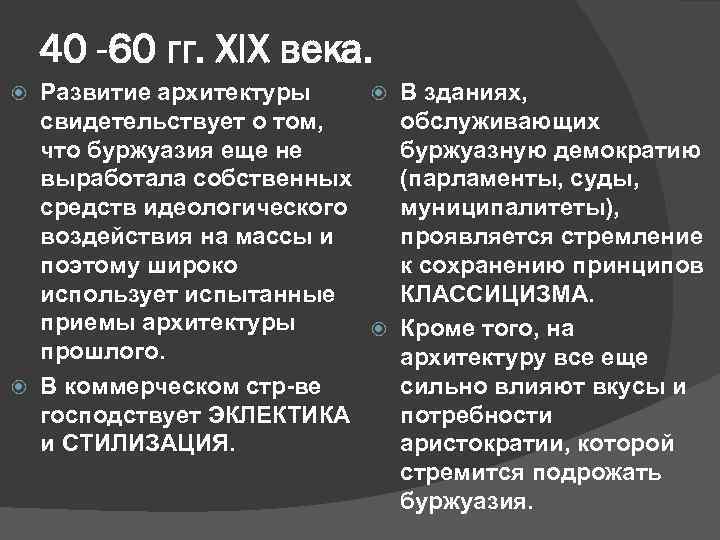 40 -60 гг. XIX века.

Развитие архитектуры свидетельствует о том, что буржуазия еще не выработала собственных средств идеологического воздействия на массы и поэтому широко использует испытанные приемы архитектуры прошлого.

В коммерческом стр-ве господствует ЭКЛЕКТИКА и СТИЛИЗАЦИЯ.

В зданиях, обслуживающих буржуазную демократию (парламенты, суды, муниципалитеты), проявляется стремление к сохранению принципов КЛАССИЦИЗМА.

Кроме того, на архитектуру все еще сильно влияют вкусы и потребности аристократии, которой стремится подрожать буржуазия.